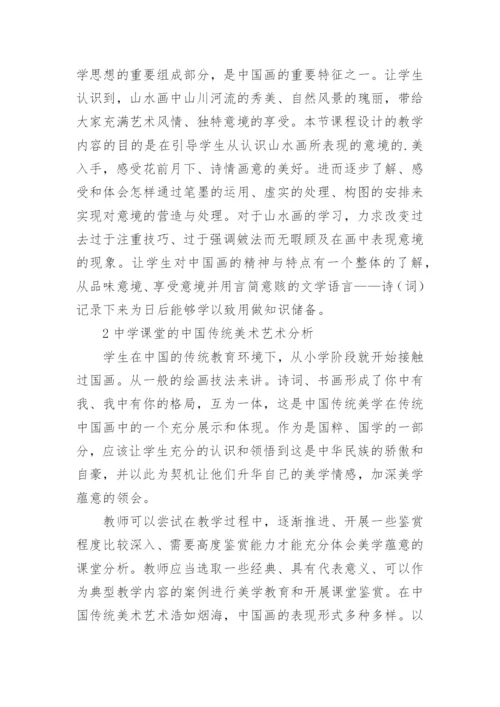 学思想的重要组成部分，是中国画的重要特征之一。让学生认识到，山水画中山川河流的秀美、自然风景的瑰丽，带给大家充满艺术风情、独特意境的享受。本节课程设计的教学内容的目的是在引导学生从认识山水画所表现的意境的.美入手，感受花前月下、诗情画意的美好。进而逐步了解、感受和体会怎样通过笔墨的运用、虚实的处理、构图的安排来实现对意境的营造与处理。对于山水画的学习，力求改变过去过于注重技巧、过于强调皴法而无暇顾及在画中表现意境的现象。让学生对中国画的精神与特点有一个整体的了解，从品味意境、享受意境并用言简意赅的文学语言——诗（词）记录下来为日后能够学以致用做知识储备。

2 中学课堂的中国传统美术艺术分析

学生在中国的传统教育环境下，从小学阶段就开始接触过国画。从一般的绘画技法来讲。诗词、书画形成了你中有我、我中有你的格局，互为一体，这是中国传统美学在传统中国画中的一个充分展示和体现。作为是国粹、国学的一部分，应该让学生充分的认识和领悟到这是中华民族的骄傲和自豪，并以此为契机让他们升华自己的美学情感，加深美学蕴意的领会。

教师可以尝试在教学过程中，逐渐推进、开展一些鉴赏程度比较深入、需要高度鉴赏能力才能充分体会美学蕴意的课堂分析。教师应当选取一些经典、具有代表意义、可以作为典型教学内容的案例进行美学教育和开展课堂鉴赏。在中国传统美术艺术浩如烟海，中国画的表现形式多种多样。以